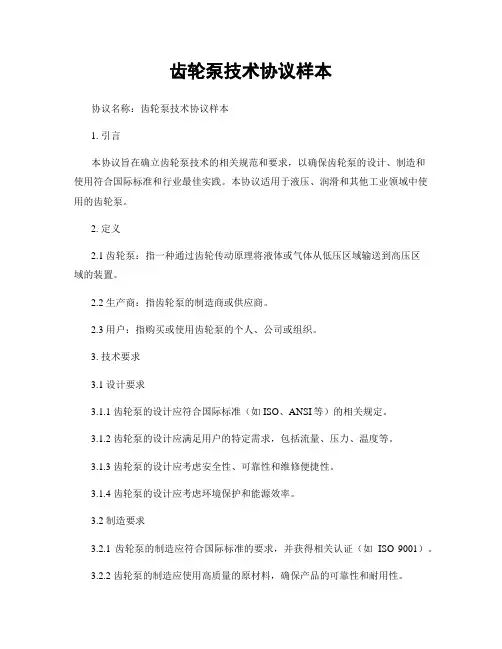 齿轮泵技术协议样本

协议名称：齿轮泵技术协议样本

1. 引言

本协议旨在确立齿轮泵技术的相关规范和要求，以确保齿轮泵的设计、制造和使用符合国际标准和行业最佳实践。本协议适用于液压、润滑和其他工业领域中使用的齿轮泵。

2. 定义

2.1 齿轮泵：指一种通过齿轮传动原理将液体或气体从低压区域输送到高压区域的装置。

2.2 生产商：指齿轮泵的制造商或供应商。

2.3 用户：指购买或使用齿轮泵的个人、公司或组织。

3. 技术要求

3.1 设计要求

3.1.1 齿轮泵的设计应符合国际标准（如 ISO、ANSI 等）的相关规定。

3.1.2 齿轮泵的设计应满足用户的特定需求，包括流量、压力、温度等。

3.1.3 齿轮泵的设计应考虑安全性、可靠性和维修便捷性。

3.1.4 齿轮泵的设计应考虑环境保护和能源效率。

3.2 制造要求

3.2.1 齿轮泵的制造应符合国际标准的要求，并获得相关认证（如 ISO 9001）。

3.2.2 齿轮泵的制造应使用高质量的原材料，确保产品的可靠性和耐用性。